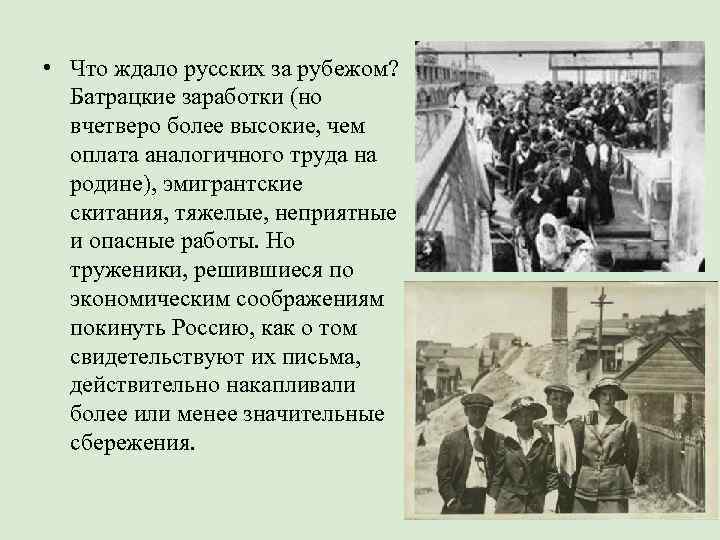 • Что ждало русских за рубежом? Батрацкие заработки (но вчетверо более высокие, чем оплата аналогичного труда на родине), эмигрантские скитания, тяжелые, неприятные и опасные работы. Но труженики, решившиеся по экономическим соображениям покинуть Россию, как о том свидетельствуют их письма, действительно накапливали более или менее значительные сбережения.